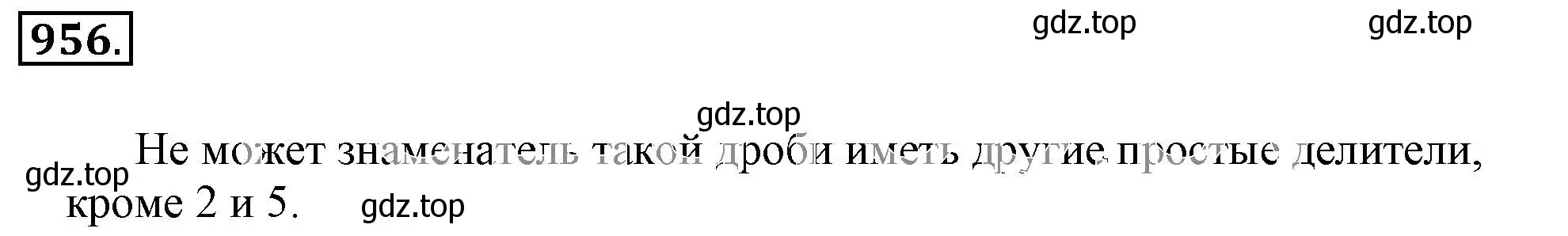 956.

gdz.top gdz.top

gdz.top

gdz.top Не может знаменатель такой дроби иметь другие простые делители, кроме 2 и 5. gdz.top